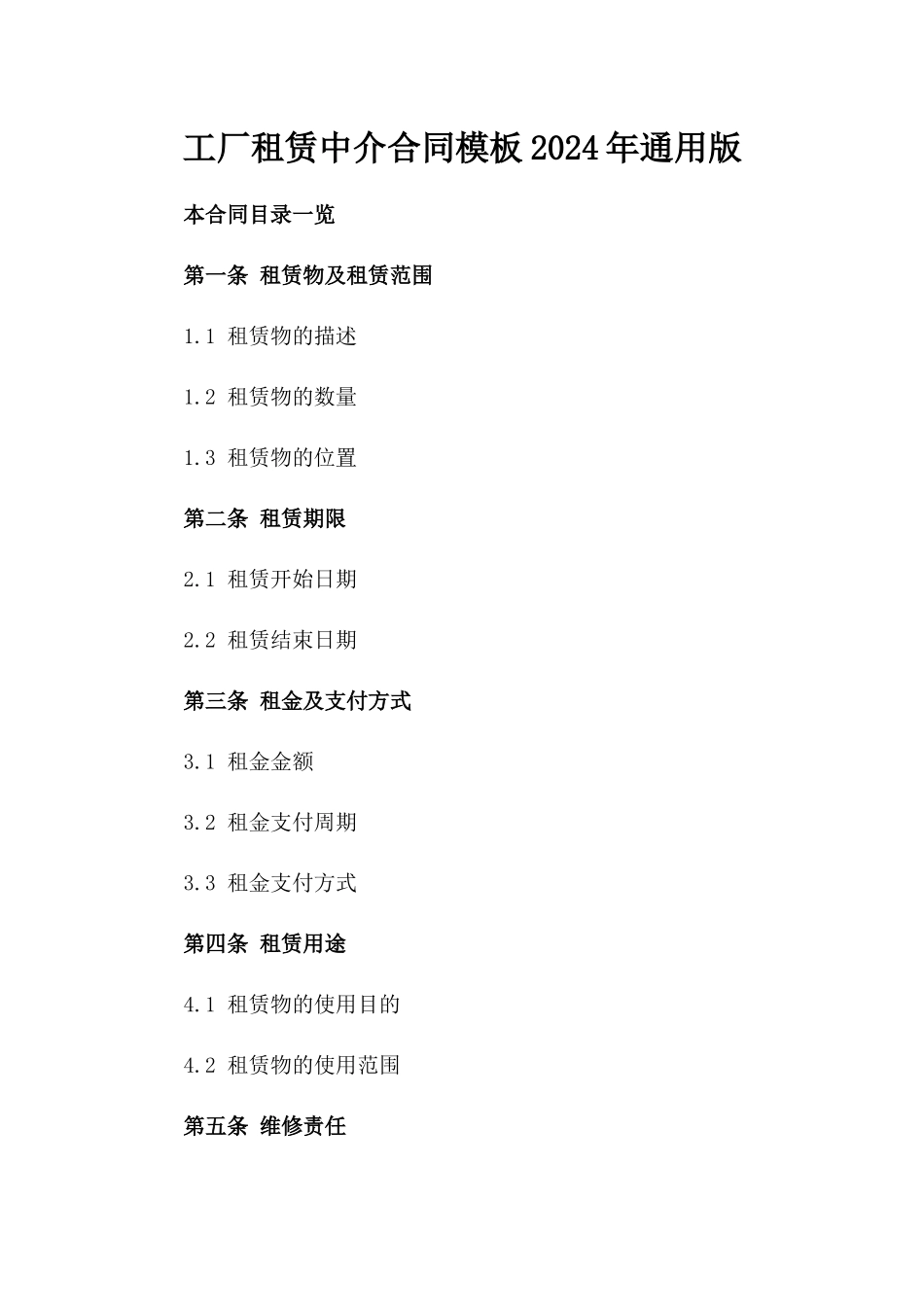 工厂租赁中介合同模板2024年通用版

本合同目录一览

第一条 租赁物及租赁范围

1.1 租赁物的描述

1.2 租赁物的数量

1.3 租赁物的位置

第二条 租赁期限

2.1 租赁开始日期

2.2 租赁结束日期

第三条 租金及支付方式

3.1 租金金额

3.2 租金支付周期

3.3 租金支付方式

第四条 租赁用途

4.1 租赁物的使用目的

4.2 租赁物的使用范围

第五条 维修责任